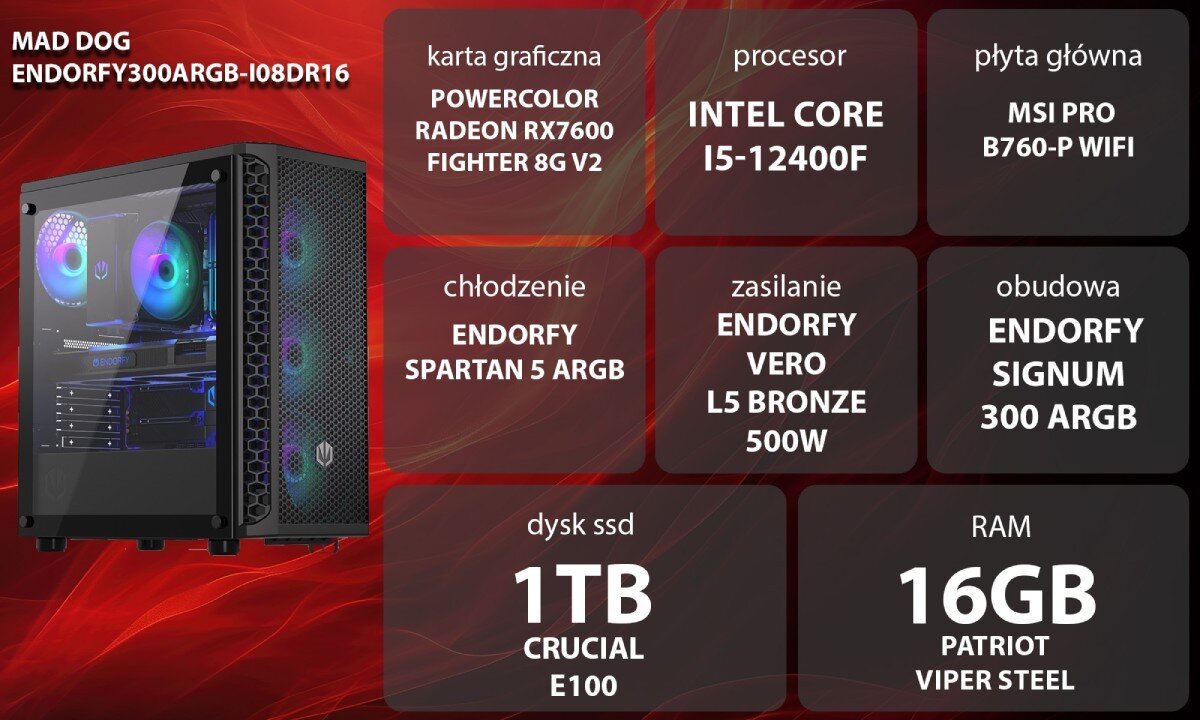 MAD DOG
ENDORFY300ARGB-I08DR16

ENDORFY

karta graficzna
POWERCOLOR RADEON RX7600 FIGHTER 8G V2

procesor
INTEL CORE I5-12400F

płyta główna
MSI PRO B760-P WIFI

chłodzenie
ENDORFY SPARTAN 5 ARGB

zasilanie
ENDORFY VERO L5 BRONZE 500W

obudowa
ENDORFY SIGNUM 300 ARGB

dysk ssd
1TB
CRUCIAL E100

RAM
16GB
PATRIOT VIPER STEEL